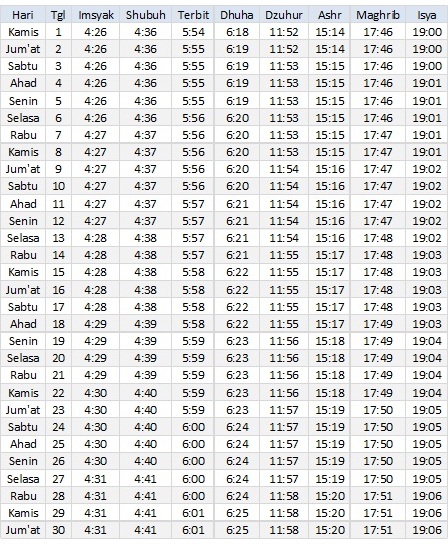 | Hari | Tgl | Imsyak | Shubuh | Terbit | Dhuha | Dzuhur | Ashr | Maghrib | Isya |
|---|---|---|---|---|---|---|---|---|---|
| Kamis | 1 | 4:26 | 4:36 | 5:54 | 6:18 | 11:52 | 15:14 | 17:46 | 19:00 |
| Jum'at | 2 | 4:26 | 4:36 | 5:55 | 6:19 | 11:52 | 15:14 | 17:46 | 19:00 |
| Sabtu | 3 | 4:26 | 4:36 | 5:55 | 6:19 | 11:53 | 15:15 | 17:46 | 19:00 |
| Ahad | 4 | 4:26 | 4:36 | 5:55 | 6:19 | 11:53 | 15:15 | 17:46 | 19:01 |
| Senin | 5 | 4:26 | 4:36 | 5:55 | 6:19 | 11:53 | 15:15 | 17:46 | 19:01 |
| Selasa | 6 | 4:26 | 4:36 | 5:56 | 6:20 | 11:53 | 15:15 | 17:46 | 19:01 |
| Rabu | 7 | 4:27 | 4:37 | 5:56 | 6:20 | 11:53 | 15:15 | 17:47 | 19:01 |
| Kamis | 8 | 4:27 | 4:37 | 5:56 | 6:20 | 11:53 | 15:15 | 17:47 | 19:01 |
| Jum'at | 9 | 4:27 | 4:37 | 5:56 | 6:20 | 11:54 | 15:16 | 17:47 | 19:02 |
| Sabtu | 10 | 4:27 | 4:37 | 5:56 | 6:20 | 11:54 | 15:16 | 17:47 | 19:02 |
| Ahad | 11 | 4:27 | 4:37 | 5:57 | 6:21 | 11:54 | 15:16 | 17:47 | 19:02 |
| Senin | 12 | 4:27 | 4:37 | 5:57 | 6:21 | 11:54 | 15:16 | 17:47 | 19:02 |
| Selasa | 13 | 4:28 | 4:38 | 5:57 | 6:21 | 11:54 | 15:16 | 17:48 | 19:02 |
| Rabu | 14 | 4:28 | 4:38 | 5:57 | 6:21 | 11:55 | 15:17 | 17:48 | 19:03 |
| Kamis | 15 | 4:28 | 4:38 | 5:58 | 6:22 | 11:55 | 15:17 | 17:48 | 19:03 |
| Jum'at | 16 | 4:28 | 4:38 | 5:58 | 6:22 | 11:55 | 15:17 | 17:48 | 19:03 |
| Sabtu | 17 | 4:28 | 4:38 | 5:58 | 6:22 | 11:55 | 15:17 | 17:48 | 19:03 |
| Ahad | 18 | 4:29 | 4:39 | 5:58 | 6:22 | 11:55 | 15:17 | 17:49 | 19:03 |
| Senin | 19 | 4:29 | 4:39 | 5:59 | 6:23 | 11:56 | 15:18 | 17:49 | 19:04 |
| Selasa | 20 | 4:29 | 4:39 | 5:59 | 6:23 | 11:56 | 15:18 | 17:49 | 19:04 |
| Rabu | 21 | 4:29 | 4:39 | 5:59 | 6:23 | 11:56 | 15:18 | 17:49 | 19:04 |
| Kamis | 22 | 4:30 | 4:40 | 5:59 | 6:23 | 11:56 | 15:18 | 17:49 | 19:04 |
| Jum'at | 23 | 4:30 | 4:40 | 5:59 | 6:23 | 11:57 | 15:19 | 17:50 | 19:05 |
| Sabtu | 24 | 4:30 | 4:40 | 6:00 | 6:24 | 11:57 | 15:19 | 17:50 | 19:05 |
| Ahad | 25 | 4:30 | 4:40 | 6:00 | 6:24 | 11:57 | 15:19 | 17:50 | 19:05 |
| Senin | 26 | 4:30 | 4:40 | 6:00 | 6:24 | 11:57 | 15:19 | 17:50 | 19:05 |
| Selasa | 27 | 4:31 | 4:41 | 6:00 | 6:24 | 11:57 | 15:19 | 17:50 | 19:05 |
| Rabu | 28 | 4:31 | 4:41 | 6:00 | 6:24 | 11:58 | 15:20 | 17:51 | 19:06 |
| Kamis | 29 | 4:31 | 4:41 | 6:01 | 6:25 | 11:58 | 15:20 | 17:51 | 19:06 |
| Jum'at | 30 | 4:31 | 4:41 | 6:01 | 6:25 | 11:58 | 15:20 | 17:51 | 19:06 |